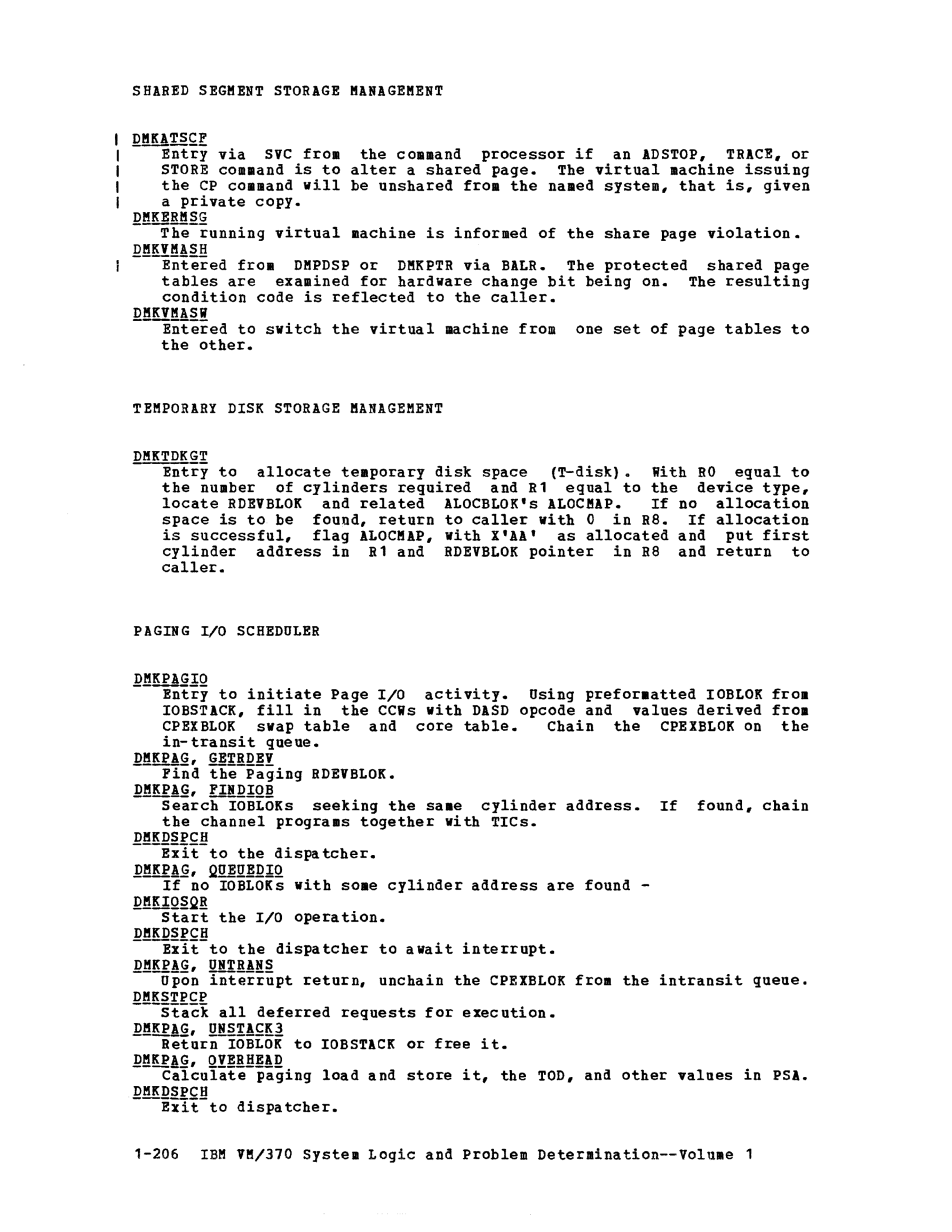 SHARED SEGMENT STORAGE MANAGEMENT

DMKATSCF
Entry via SVC from the command processor if an ADSTOP, TRACE, or STORE command is to alter a shared page. The virtual machine issuing the CP command will be unshared from the named system, that is, given a private copy.
DMKERMSG
The running virtual machine is informed of the share page violation.
DMKVMASH
Entered from DMPDSP or DMKPTR via BALR. The protected shared page tables are examined for hardware change bit being on. The resulting condition code is reflected to the caller.
DMKVMASW
Entered to switch the virtual machine from one set of page tables to the other.

TEMPORARY DISK STORAGE MANAGEMENT

DMKTDKGT
Entry to allocate temporary disk space (T-disk). With R0 equal to the number of cylinders required and R1 equal to the device type, locate RDEVBLOK and related ALOCBLOK's ALOCMAP. If no allocation space is to be found, return to caller with 0 in R8. If allocation is successful, flag ALOCMAP, with X'AA' as allocated and put first cylinder address in R1 and RDEVBLOK pointer in R8 and return to caller.

PAGING I/O SCHEDULER

DMKPAGIO
Entry to initiate Page I/O activity. Using preformatted IOBLOK from IOBSTACK, fill in the CCWs with DASD opcode and values derived from CPEXBLOK swap table and core table. Chain the CPEXBLOK on the in-transit queue.
DMKPAG, GETRDEV
Find the Paging RDEVBLOK.
DMKPAG, FINDIOB
Search IOBLOKs seeking the same cylinder address. If found, chain the channel programs together with TICs.
DMKDSPCH
Exit to the dispatcher.
DMKPAG, QUEUEDIO
If no IOBLOKs with some cylinder address are found -
DMKIOSQR
Start the I/O operation.
DMKDSPCH
Exit to the dispatcher to await interrupt.
DMKPAG, UNTRANS
Upon interrupt return, unchain the CPEXBLOK from the intransit queue.
DMKSTPCP
Stack all deferred requests for execution.
DMKPAG, UNSTACK3
Return IOBLOK to IOBSTACK or free it.
DMKPAG, OVERHEAD
Calculate paging load and store it, the TOD, and other values in PSA.
DMKDSPCH
Exit to dispatcher.

1-206 IBM VM/370 System Logic and Problem Determination--Volume 1